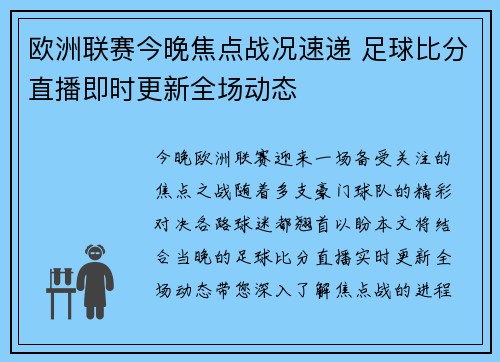 欧洲联赛今晚焦点战况速递 足球比分直播即时更新全场动态

今晚欧洲联赛迎来一场备受关注的焦点之战随着多支豪门球队的精彩对决各路球迷都翘首以盼本文将结合当晚的足球比分直播实时更新全场动态带您深入了解焦点战的进程